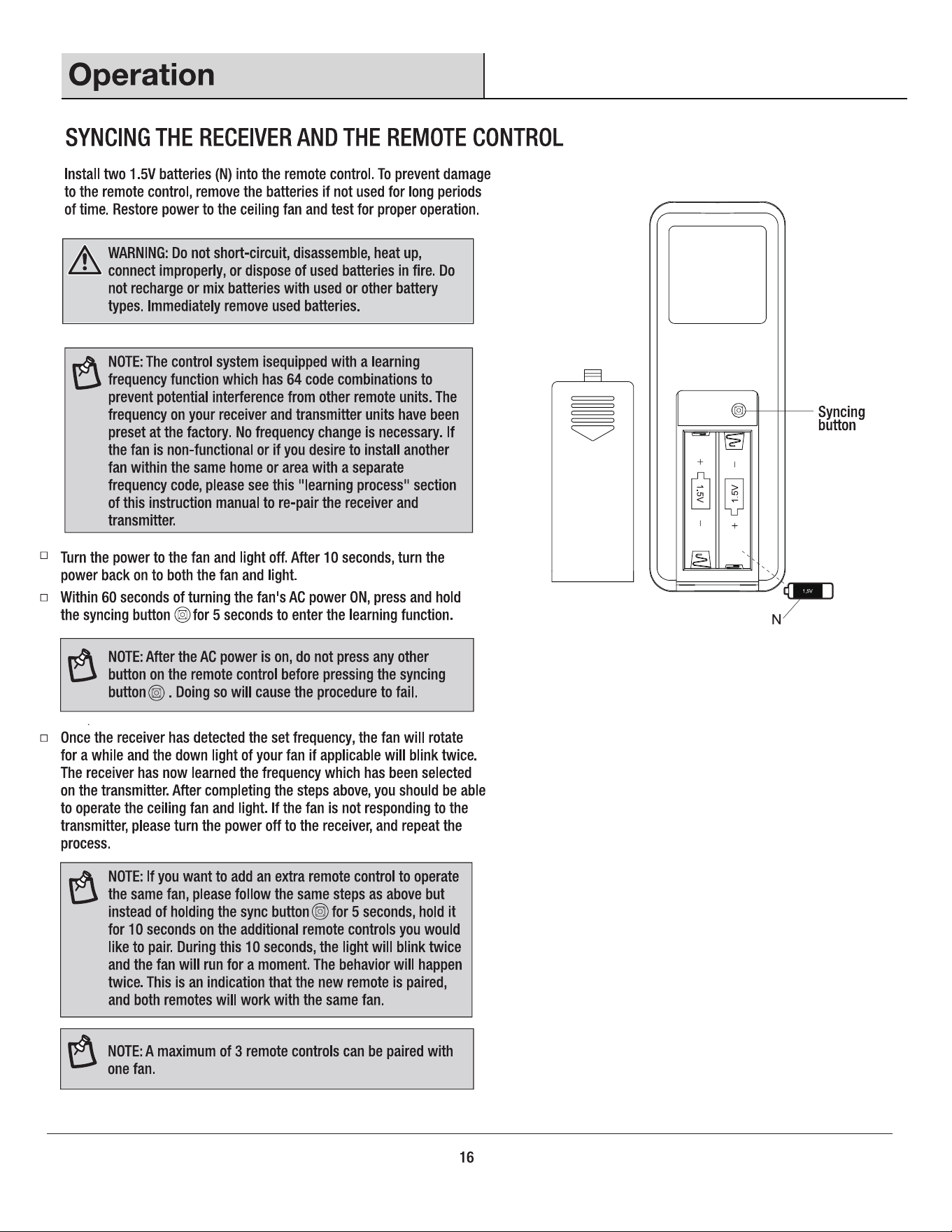 Operation

SYNCING THE RECEIVER AND THE REMOTE CONTROL

Install two 1.5V batteries (N) into the remote control. To prevent damage to the remote control, remove the batteries if not used for long periods of time. Restore power to the ceiling fan and test for proper operation.

WARNING: Do not short-circuit, disassemble, heat up, connect improperly, or dispose of used batteries in fire. Do not recharge or mix batteries with used or other battery types. Immediately remove used batteries.

NOTE: The control system isequipped with a learning frequency function which has 64 code combinations to prevent potential interference from other remote units. The frequency on your receiver and transmitter units have been preset at the factory. No frequency change is necessary. If the fan is non-functional or if you desire to install another fan within the same home or area with a separate frequency code, please see this "learning process" section of this instruction manual to re-pair the receiver and transmitter.

☐ Turn the power to the fan and light off. After 10 seconds, turn the power back on to both the fan and light.

☐ Within 60 seconds of turning the fan's AC power ON, press and hold the syncing button for 5 seconds to enter the learning function.

NOTE: After the AC power is on, do not press any other button on the remote control before pressing the syncing button . Doing so will cause the procedure to fail.

☐ Once the receiver has detected the set frequency, the fan will rotate for a while and the down light of your fan if applicable will blink twice. The receiver has now learned the frequency which has been selected on the transmitter. After completing the steps above, you should be able to operate the ceiling fan and light. If the fan is not responding to the transmitter, please turn the power off to the receiver, and repeat the process.

NOTE: If you want to add an extra remote control to operate the same fan, please follow the same steps as above but instead of holding the sync button for 5 seconds, hold it for 10 seconds on the additional remote controls you would like to pair. During this 10 seconds, the light will blink twice and the fan will run for a moment. The behavior will happen twice. This is an indication that the new remote is paired, and both remotes will work with the same fan.

NOTE: A maximum of 3 remote controls can be paired with one fan.

Syncing button

+
1.5V
-
-
1.5V
+
1.5V
N

16